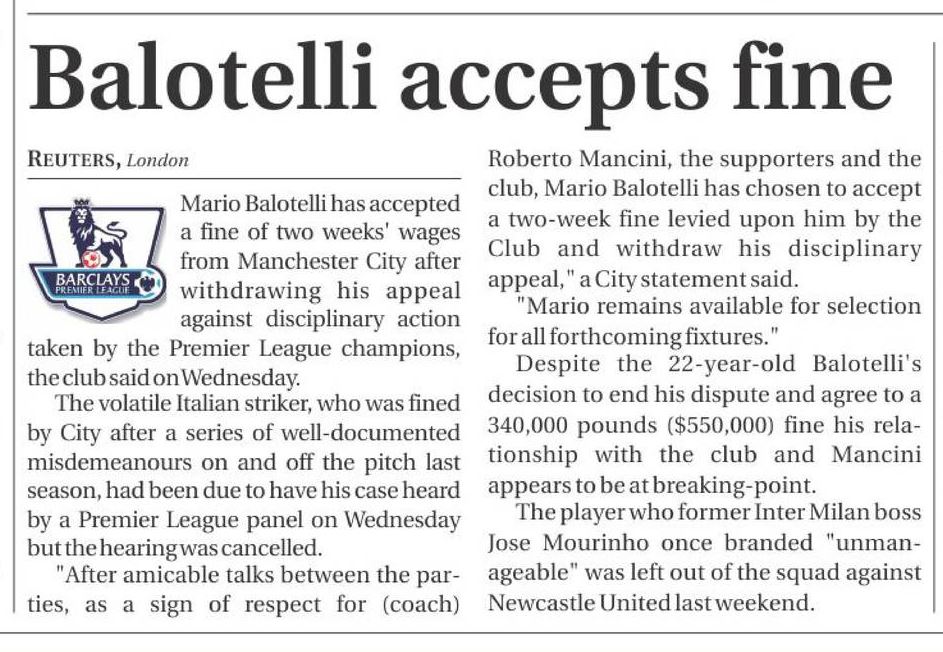 Balotelli accepts fine

REUTERS, London

BARCLAYS PREMIER LEAGUE

Mario Balotelli has accepted a fine of two weeks' wages from Manchester City after withdrawing his appeal against disciplinary action taken by the Premier League champions, the club said on Wednesday.

The volatile Italian striker, who was fined by City after a series of well-documented misdemeanours on and off the pitch last season, had been due to have his case heard by a Premier League panel on Wednesday but the hearing was cancelled.

"After amicable talks between the parties, as a sign of respect for (coach) Roberto Mancini, the supporters and the club, Mario Balotelli has chosen to accept a two-week fine levied upon him by the Club and withdraw his disciplinary appeal," a City statement said.

"Mario remains available for selection for all forthcoming fixtures."

Despite the 22-year-old Balotelli's decision to end his dispute and agree to a 340,000 pounds ($550,000) fine his relationship with the club and Mancini appears to be at breaking-point.

The player who former Inter Milan boss Jose Mourinho once branded "unmanageable" was left out of the squad against Newcastle United last weekend.